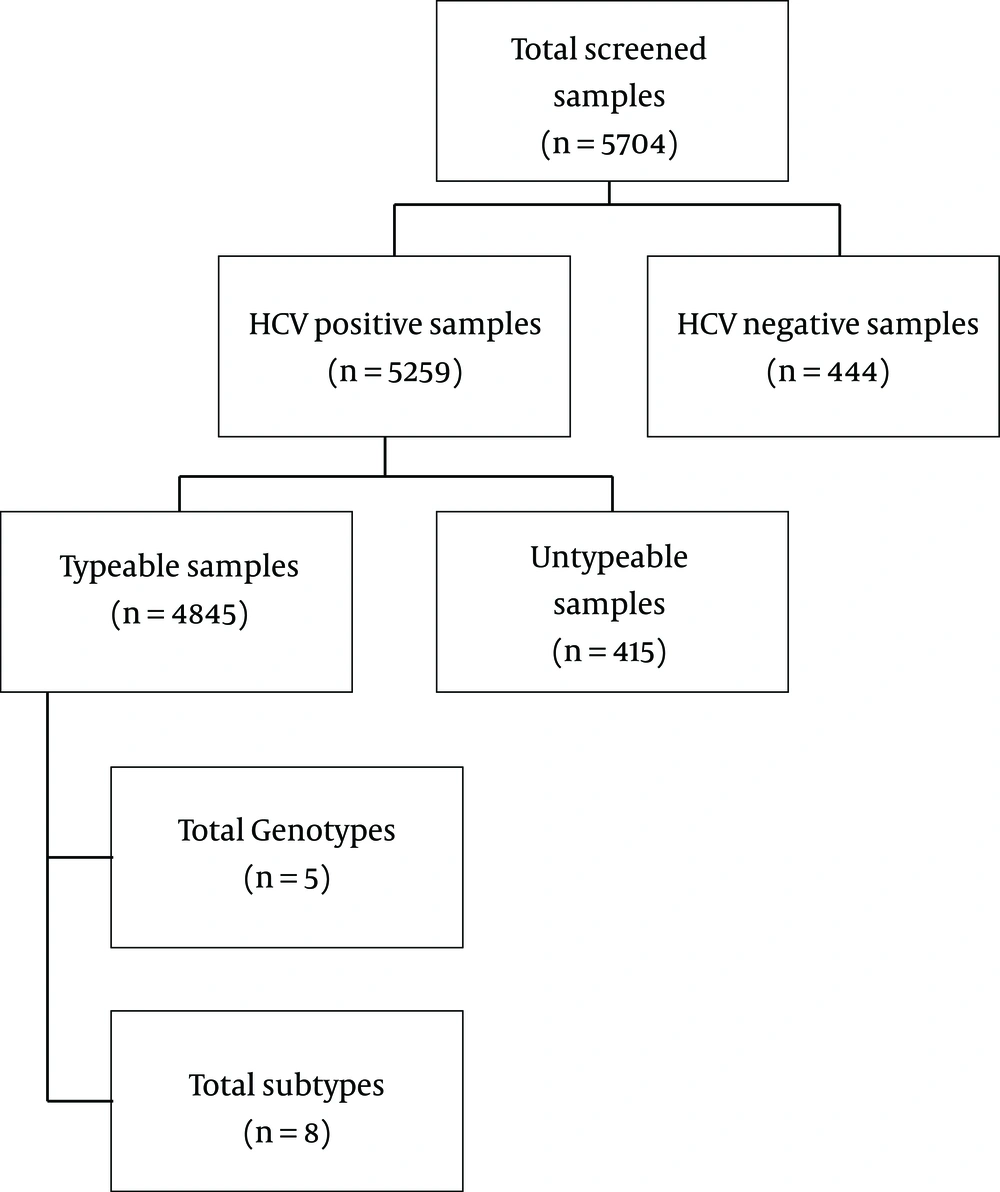 Total screened samples (n = 5704)

HCV positive samples (n = 5259)

HCV negative samples (n = 444)

Typeable samples (n = 4845)

Untypeable samples (n = 415)

Total Genotypes (n = 5)

Total subtypes (n = 8)